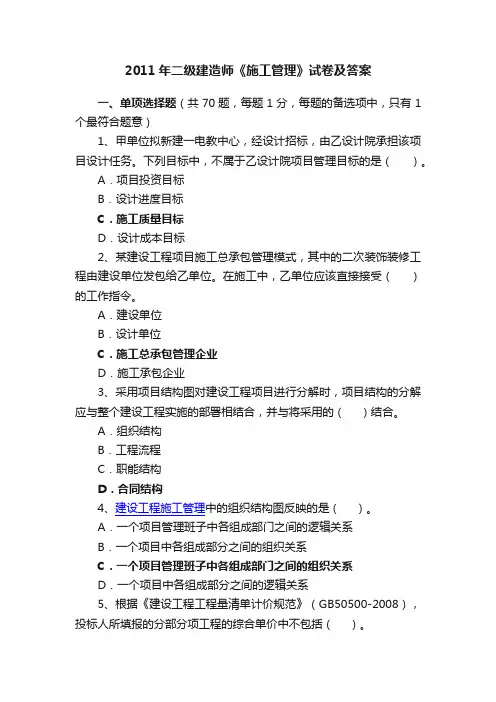 2011 年二级建造师《施工管理》试卷及答案

一、单项选择题（共 70 题，每题 1 分，每题的备选项中，只有 1 个最符合题意）

1、甲单位拟新建一电教中心，经设计招标，由乙设计院承担该项目设计任务。下列目标中，不属于乙设计院项目管理目标的是（　）。

A．项目投资目标

B．设计进度目标

C．施工质量目标

D．设计成本目标

2、某建设工程项目施工总承包管理模式，其中的二次装饰装修工程由建设单位发包给乙单位。在施工中，乙单位应该直接接受（　）的工作指令。

A．建设单位

B．设计单位

C．施工总承包管理企业

D．施工承包企业

3、采用项目结构图对建设工程项目进行分解时，项目结构的分解应与整个建设工程实施的部署相结合，并与将采用的（　）结合。

A．组织结构

B．工程流程

C．职能结构

D．合同结构

4、建设工程施工管理中的组织结构图反映的是（　）。

A．一个项目管理班子中各组成部门之间的逻辑关系

B．一个项目中各组成部分之间的组织关系

C．一个项目管理班子中各组成部门之间的组织关系

D．一个项目中各组成部分之间的逻辑关系

5、根据《建设工程工程量清单计价规范》（GB50500-2008），投标人所填报的分部分项工程的综合单价中不包括（　）。